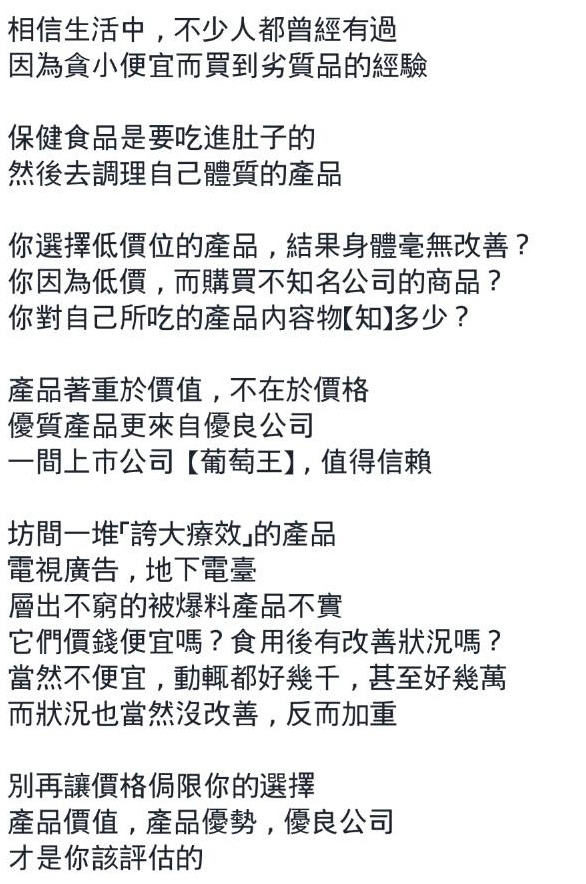 相信生活中，不少人都曾經有過
因為貪小便宜而買到劣質品的經驗

保健食品是要吃進肚子的
然後去調理自己體質的產品

你選擇低價位的產品，結果身體毫無改善？
你因為低價，而購買不知名公司的商品？
你對自己所吃的產品內容物【知】多少？

產品著重於價值，不在於價格
優質產品更來自優良公司
一間上市公司【葡萄王】，值得信賴

坊間一堆「誇大療效」的產品
電視廣告，地下電臺
層出不窮的被爆料產品不實
它們價錢便宜嗎？食用後有改善狀況嗎？
當然不便宜，動輒都好幾千，甚至好幾萬
而狀況也當然沒改善，反而加重

別再讓價格侷限你的選擇
產品價值，產品優勢，優良公司
才是你該評估的